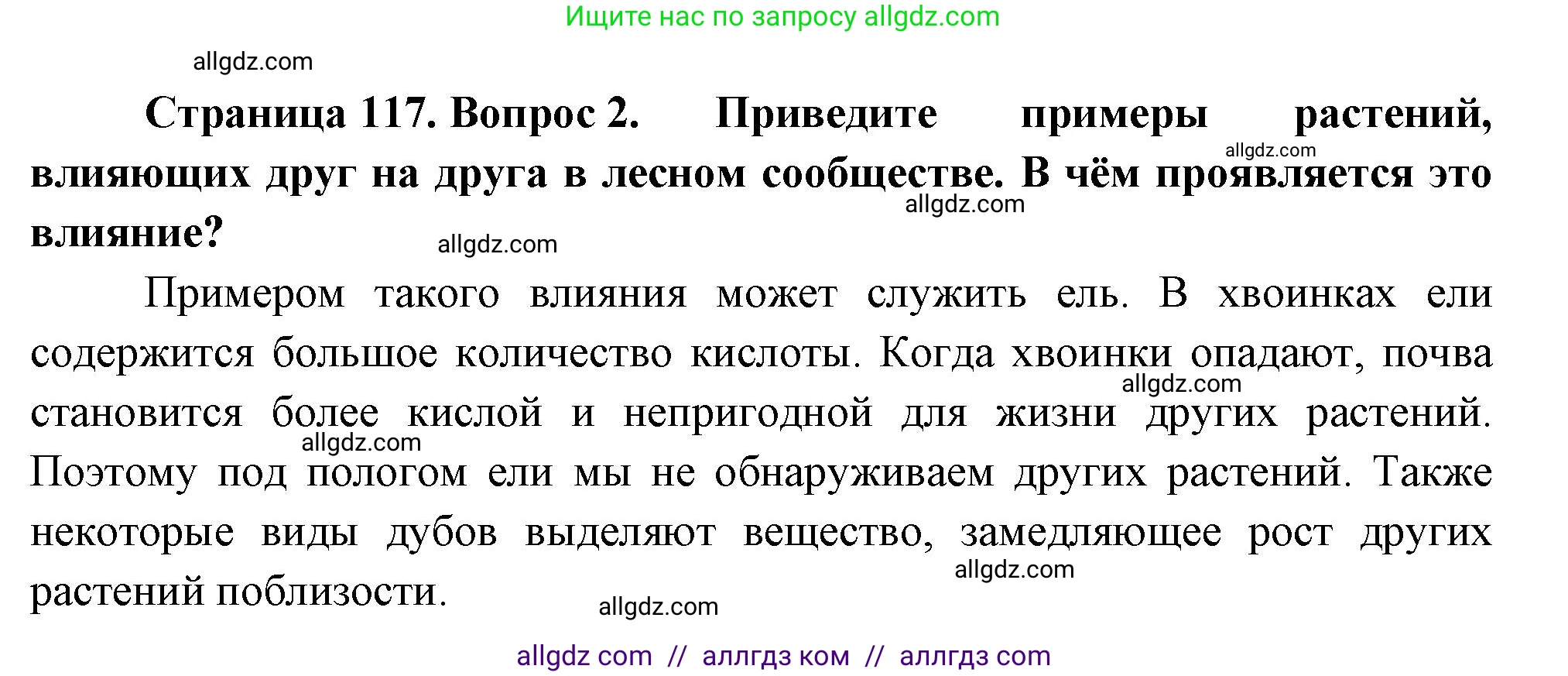 Ищите нас по запросу allgdz.com

allgdz.com

**Страница 117. Вопрос 2. Приведите примеры растений, влияющих друг на друга в лесном сообществе. В чём проявляется это влияние?**

allgdz.com allgdz.com allgdz.com

Примером такого влияния может служить ель. В хвоинках ели содержится большое количество кислоты. Когда хвоинки опадают, почва становится более кислой и непригодной для жизни других растений. Поэтому под пологом ели мы не обнаруживаем других растений. Также некоторые виды дубов выделяют вещество, замедляющее рост других растений поблизости.

allgdz.com allgdz.com allgdz.com allgdz.com

allgdz com // аллгдз ком // аллгдз com